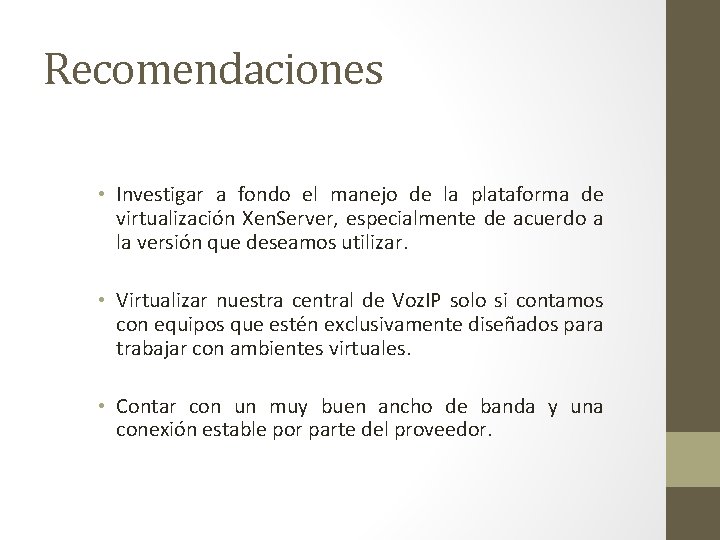 Recomendaciones

• Investigar a fondo el manejo de la plataforma de virtualización XenServer, especialmente de acuerdo a la versión que deseamos utilizar.

• Virtualizar nuestra central de VozIP solo si contamos con equipos que estén exclusivamente diseñados para trabajar con ambientes virtuales.

• Contar con un muy buen ancho de banda y una conexión estable por parte del proveedor.